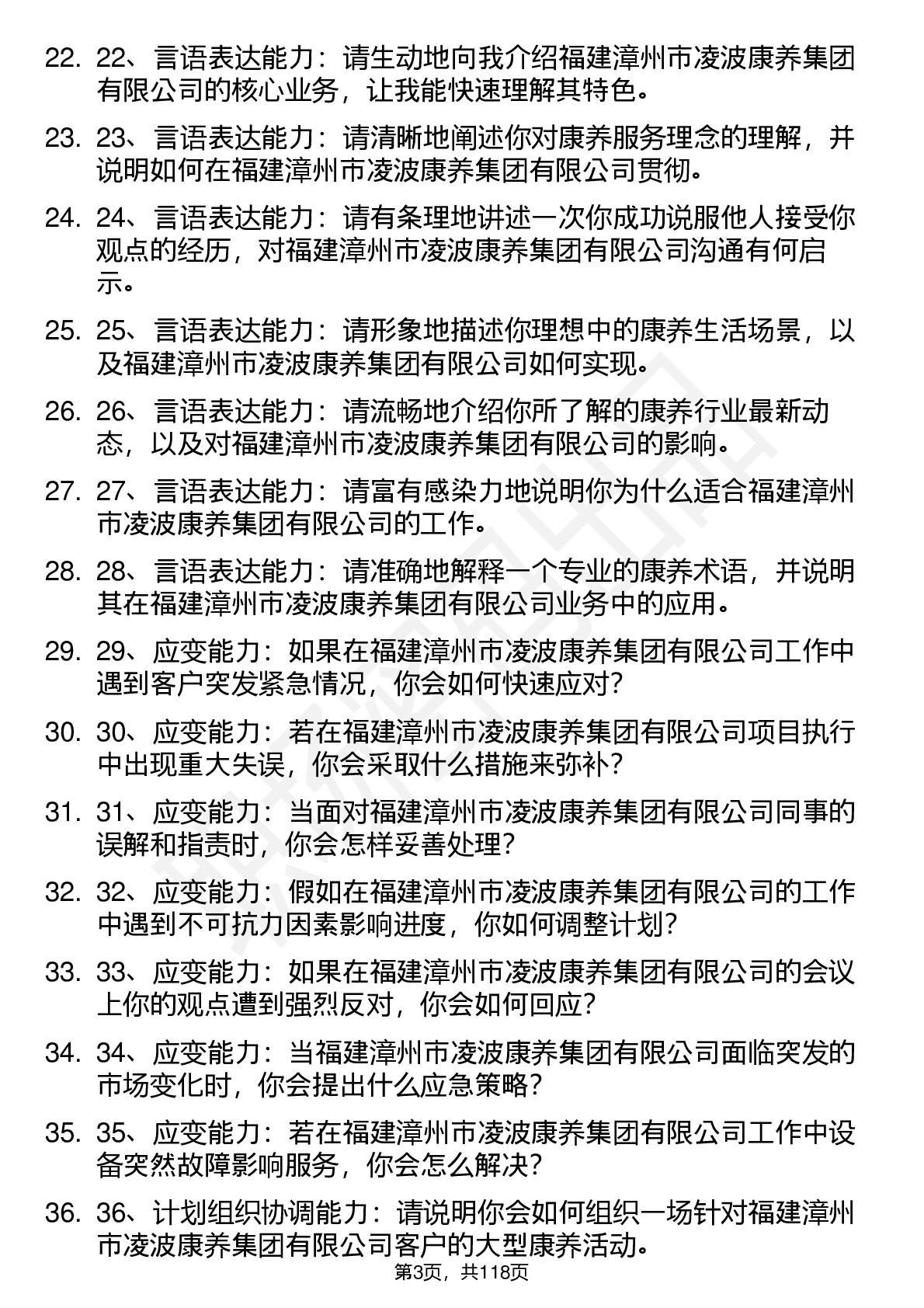 22. 22、言语表达能力：请生动地向我介绍福建漳州市凌波康养集团有限公司的核心业务，让我能快速理解其特色。

23. 23、言语表达能力：请清晰地阐述你对康养服务理念的理解，并说明如何在福建漳州市凌波康养集团有限公司贯彻。

24. 24、言语表达能力：请有条理地讲述一次你成功说服他人接受你观点的经历，对福建漳州市凌波康养集团有限公司沟通有何启示。

25. 25、言语表达能力：请形象地描述你理想中的康养生活场景，以及福建漳州市凌波康养集团有限公司如何实现。

26. 26、言语表达能力：请流畅地介绍你所了解的康养行业最新动态，以及对福建漳州市凌波康养集团有限公司的影响。

27. 27、言语表达能力：请富有感染力地说明你为什么适合福建漳州市凌波康养集团有限公司的工作。

28. 28、言语表达能力：请准确地解释一个专业的康养术语，并说明其在福建漳州市凌波康养集团有限公司业务中的应用。

29. 29、应变能力：如果在福建漳州市凌波康养集团有限公司工作中遇到客户突发紧急情况，你会如何快速应对？

30. 30、应变能力：若在福建漳州市凌波康养集团有限公司项目执行中出现重大失误，你会采取什么措施来弥补？

31. 31、应变能力：当面对福建漳州市凌波康养集团有限公司同事的误解和指责时，你会怎样妥善处理？

32. 32、应变能力：假如在福建漳州市凌波康养集团有限公司的工作中遇到不可抗力因素影响进度，你如何调整计划？

33. 33、应变能力：如果在福建漳州市凌波康养集团有限公司的会议上你的观点遭到强烈反对，你会如何回应？

34. 34、应变能力：当福建漳州市凌波康养集团有限公司面临突发的市场变化时，你会提出什么应急策略？

35. 35、应变能力：若在福建漳州市凌波康养集团有限公司工作中设备突然故障影响服务，你会怎么解决？

36. 36、计划组织协调能力：请说明你会如何组织一场针对福建漳州市凌波康养集团有限公司客户的大型康养活动。

第3页，共118页